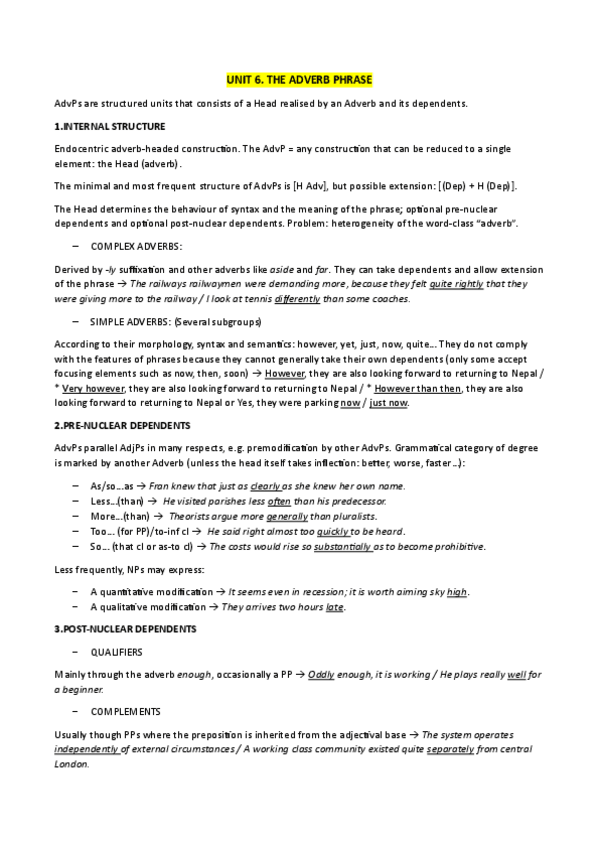 UNIT 6. THE ADVERB PHRASE

AdvPs are structured units that consists of a Head realised by an Adverb and its dependents.

1.INTERNAL STRUCTURE

Endocentric adverb-headed construction. The AdvP = any construction that can be reduced to a single element: the Head (adverb).

The minimal and most frequent structure of AdvPs is [H Adv], but possible extension: [(Dep) + H (Dep)].

The Head determines the behaviour of syntax and the meaning of the phrase; optional pre-nuclear dependents and optional post-nuclear dependents. Problem: heterogeneity of the word-class "adverb".

– COMPLEX ADVERBS:

Derived by -ly suffixation and other adverbs like aside and far. They can take dependents and allow extension of the phrase → The railways railwaymen were demanding more, because they felt quite rightly that they were giving more to the railway / I look at tennis differently than some coaches.

– SIMPLE ADVERBS: (Several subgroups)

According to their morphology, syntax and semantics: however, yet, just, now, quite... They do not comply with the features of phrases because they cannot generally take their own dependents (only some accept focusing elements such as now, then, soon) → However, they are also looking forward to returning to Nepal / * Very however, they are also looking forward to returning to Nepal / * However than then, they are also looking forward to returning to Nepal or Yes, they were parking now / just now.

2.PRE-NUCLEAR DEPENDENTS

AdvPs parallel AdjPs in many respects, e.g. premodification by other AdvPs. Grammatical category of degree is marked by another Adverb (unless the head itself takes inflection: better, worse, faster...):

– As/so...as → Fran knew that just as clearly as she knew her own name.
– Less...(than) → He visited parishes less often than his predecessor.
– More...(than) → Theorists argue more generally than pluralists.
– Too... (for PP)/to-inf cl → He said right almost too quickly to be heard.
– So... (that cl or as-to cl) → The costs would rise so substantially as to become prohibitive.

Less frequently, NPs may express:

– A quantitative modification → It seems even in recession; it is worth aiming sky high.
– A qualitative modification → They arrives two hours late.

3.POST-NUCLEAR DEPENDENTS

– QUALIFIERS

Mainly through the adverb enough, occasionally a PP → Oddly enough, it is working / He plays really well for a beginner.

– COMPLEMENTS

Usually though PPs where the preposition is inherited from the adjectival base → The system operates independently of external circumstances / A working class community existed quite separately from central London.